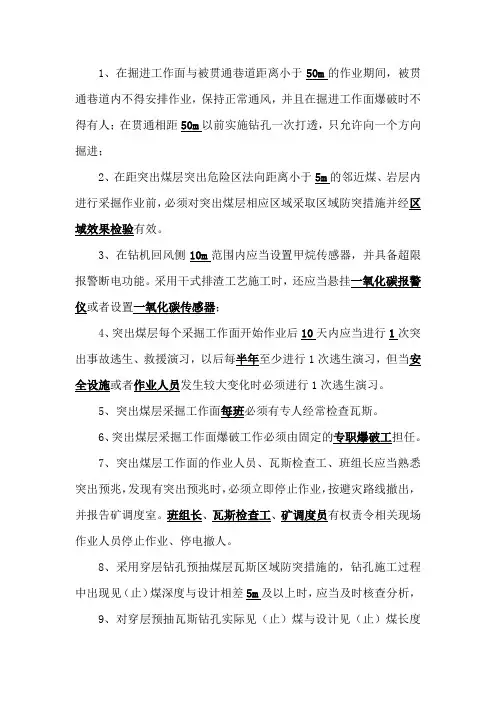 1、在掘进工作面与被贯通巷道距离小于 50m 的作业期间，被贯通巷道内不得安排作业，保持正常通风，并且在掘进工作面爆破时不得有人；在贯通相距 50m 以前实施钻孔一次打透，只允许向一个方向掘进；

2、在距突出煤层突出危险区法向距离小于 5m 的邻近煤、岩层内进行采掘作业前，必须对突出煤层相应区域采取区域防突措施并经区域效果检验有效。

3、在钻机回风侧 10m 范围内应当设置甲烷传感器，并具备超限报警断电功能。采用干式排渣工艺施工时，还应当悬挂一氧化碳报警仪或者设置一氧化碳传感器；

4、突出煤层每个采掘工作面开始作业后 10 天内应当进行 1 次突出事故逃生、救援演习，以后每半年至少进行 1 次逃生演习，但当安全设施或者作业人员发生较大变化时必须进行 1 次逃生演习。

5、突出煤层采掘工作面每班必须有专人经常检查瓦斯。

6、突出煤层采掘工作面爆破工作必须由固定的专职爆破工担任。

7、突出煤层工作面的作业人员、瓦斯检查工、班组长应当熟悉突出预兆，发现有突出预兆时，必须立即停止作业，按避灾路线撤出，并报告矿调度室。班组长、瓦斯检查工、矿调度员有权责令相关现场作业人员停止作业、停电撤人。

8、采用穿层钻孔预抽煤层瓦斯区域防突措施的，钻孔施工过程中出现见（止）煤深度与设计相差 5m 及以上时，应当及时核查分析，

9、对穿层预抽瓦斯钻孔实际见（止）煤与设计见（止）煤长度